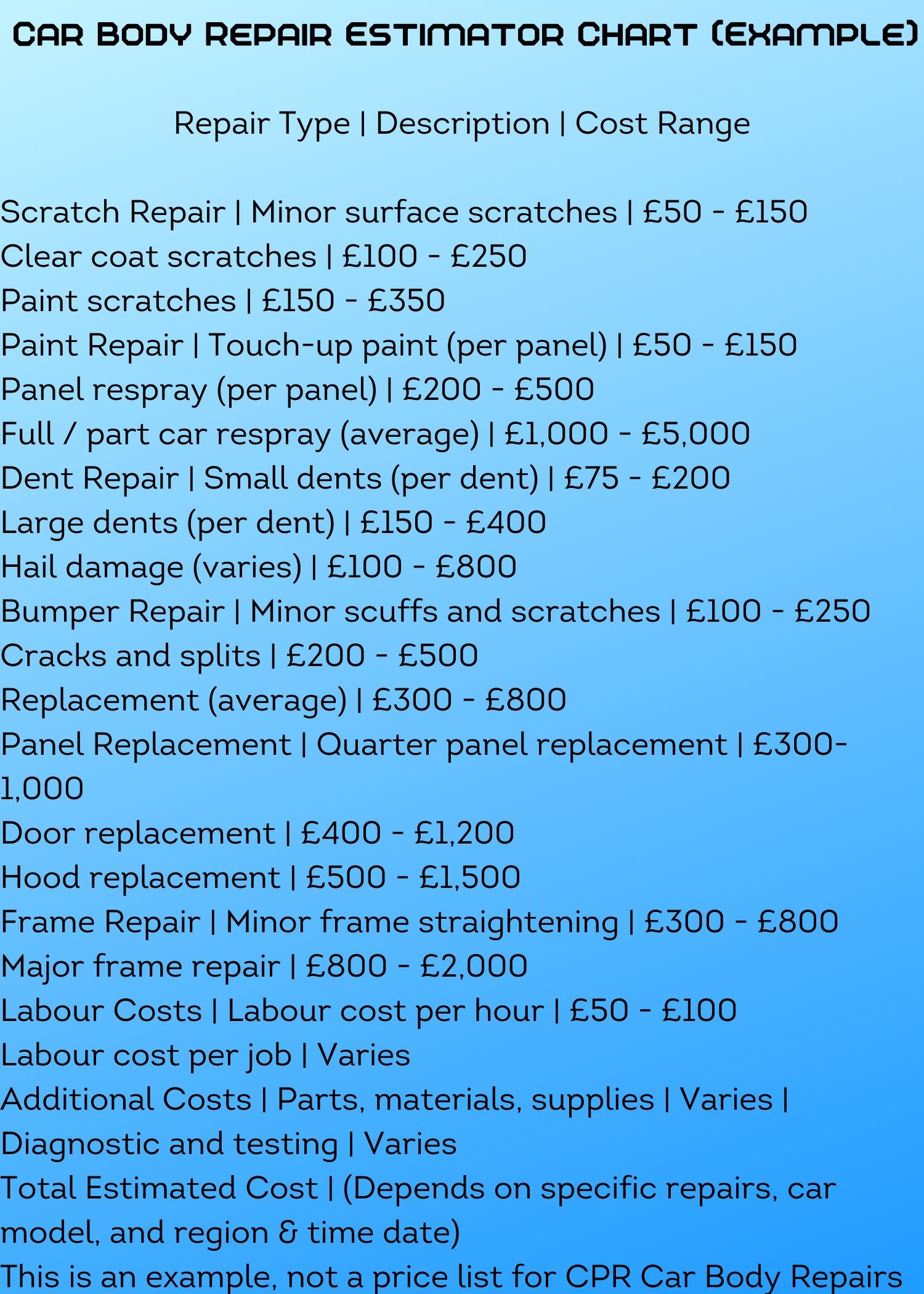 CAR BODY REPAIR ESTIMATOR CHART (EXAMPLE)

Repair Type | Description | Cost Range

Scratch Repair | Minor surface scratches | £50 - £150
Clear coat scratches | £100 - £250
Paint scratches | £150 - £350
Paint Repair | Touch-up paint (per panel) | £50 - £150
Panel respray (per panel) | £200 - £500
Full / part car respray (average) | £1,000 - £5,000
Dent Repair | Small dents (per dent) | £75 - £200
Large dents (per dent) | £150 - £400
Hail damage (varies) | £100 - £800
Bumper Repair | Minor scuffs and scratches | £100 - £250
Cracks and splits | £200 - £500
Replacement (average) | £300 - £800
Panel Replacement | Quarter panel replacement | £300-1,000
Door replacement | £400 - £1,200
Hood replacement | £500 - £1,500
Frame Repair | Minor frame straightening | £300 - £800
Major frame repair | £800 - £2,000
Labour Costs | Labour cost per hour | £50 - £100
Labour cost per job | Varies
Additional Costs | Parts, materials, supplies | Varies |
Diagnostic and testing | Varies
Total Estimated Cost | (Depends on specific repairs, car model, and region & time date)
This is an example, not a price list for CPR Car Body Repairs